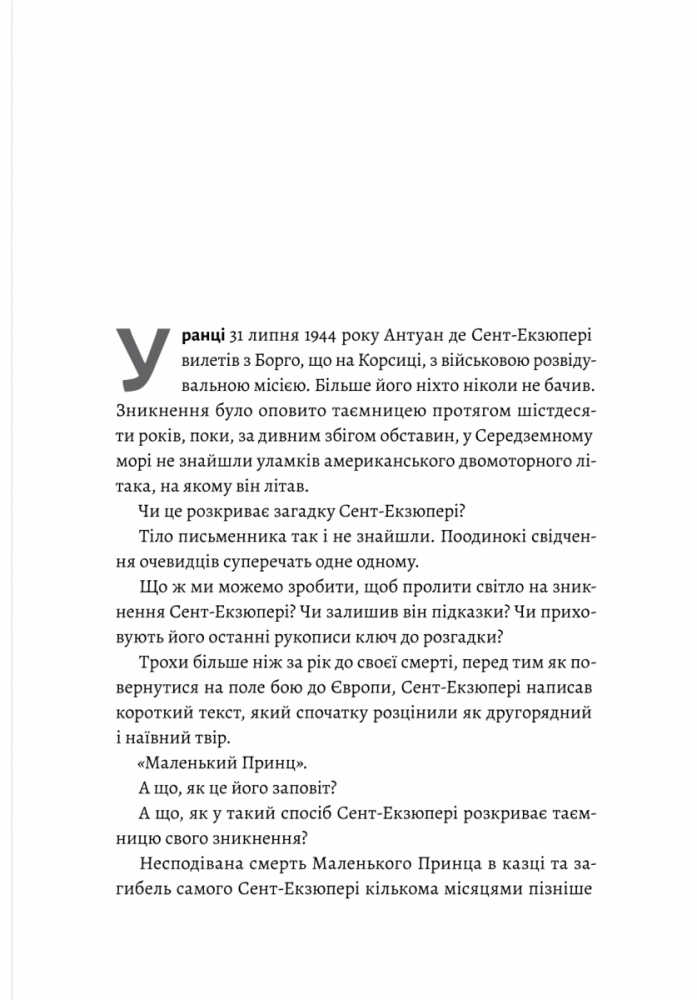 Уранці 31 липня 1944 року Антуан де Сент-Екзюпері вилетів з Борго, що на Корсиці, з військовою розвідувальною місією. Більше його ніхто ніколи не бачив. Зникнення було оповито таємницею протягом шістдесяти років, поки, за дивним збігом обставин, у Середземному морі не знайшли уламків американського двомоторного літака, на якому він літав.

Чи це розкриває загадку Сент-Екзюпері?

Тіло письменника так і не знайшли. Поодинокі свідчення очевидців суперечать одне одному.

Що ж ми можемо зробити, щоб пролити світло на зникнення Сент-Екзюпері? Чи залишив він підказки? Чи приховують його останні рукописи ключ до розгадки?

Трохи більше ніж за рік до своєї смерті, перед тим як повернутися на поле бою до Європи, Сент-Екзюпері написав короткий текст, який спочатку розцінили як другорядний і наївний твір.

«Маленький Принц».

А що, як це його заповіт?

А що, як у такий спосіб Сент-Екзюпері розкриває таємницю свого зникнення?

Несподівана смерть Маленького Принца в казці та загибель самого Сент-Екзюпері кількома місяцями пізніше